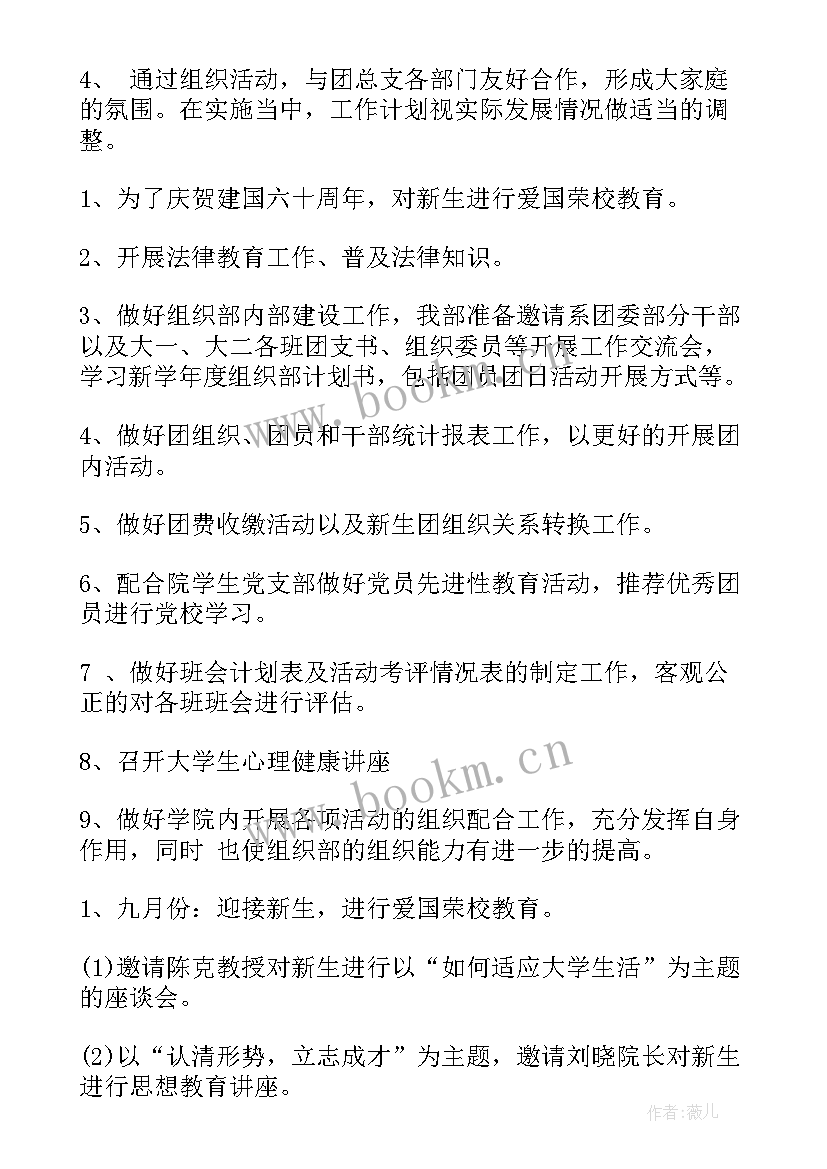 4、 通过组织活动，与团总支各部门友好合作，形成大家庭的氛围。在实施当中，工作计划视实际发展情况做适当的调整。

1、为了庆贺建国六十周年，对新生进行爱国荣校教育。

2、开展法律教育工作、普及法律知识。

3、做好组织部内部建设工作，我部准备邀请系团委部分干部以及大一、大二各班团支书、组织委员等开展工作交流会，学习新学年度组织部计划书，包括团员团日活动开展方式等。

4、做好团组织、团员和干部统计报表工作，以更好的开展团内活动。

5、做好团费收缴活动以及新生团组织关系转换工作。

6、配合院学生党支部做好党员先进性教育活动，推荐优秀团员进行党校学习。

7 、做好班会计划表及活动考评情况表的制定工作，客观公正的对各班班会进行评估。

8、召开大学生心理健康讲座

9、做好学院内开展各项活动的组织配合工作，充分发挥自身作用，同时 也使组织部的组织能力有进一步的提高。

1、九月份：迎接新生，进行爱国荣校教育。

(1)邀请陈克教授对新生进行以“如何适应大学生活”为主题的座谈会。

(2)以“认清形势，立志成才”为主题，邀请刘晓院长对新生进行思想教育讲座。

www.bookm.cn

www.bookm.cn

作者：薇儿